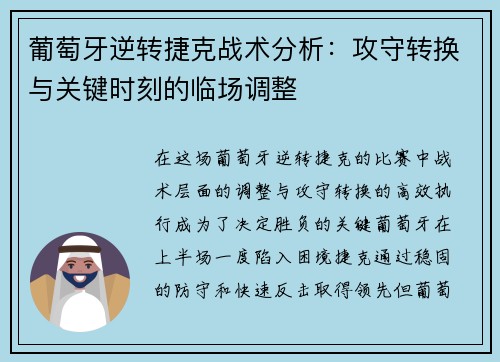 葡萄牙逆转捷克战术分析：攻守转换与关键时刻的临场调整

在这场葡萄牙逆转捷克的比赛中战术层面的调整与攻守转换的高效执行成为了决定胜负的关键葡萄牙在上半场一度陷入困境捷克通过稳固的防守和快速反击取得领先但葡萄